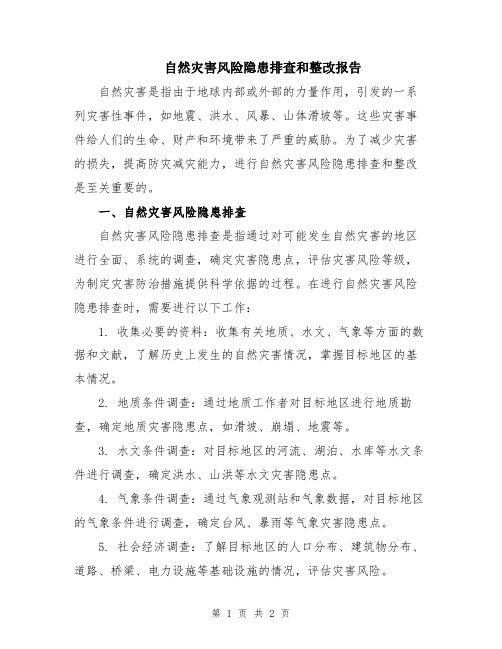 自然灾害风险隐患排查和整改报告

自然灾害是指由于地球内部或外部的力量作用，引发的一系列灾害性事件，如地震、洪水、风暴、山体滑坡等。这些灾害事件给人们的生命、财产和环境带来了严重的威胁。为了减少灾害的损失，提高防灾减灾能力，进行自然灾害风险隐患排查和整改是至关重要的。

一、自然灾害风险隐患排查

自然灾害风险隐患排查是指通过对可能发生自然灾害的地区进行全面、系统的调查，确定灾害隐患点，评估灾害风险等级，为制定灾害防治措施提供科学依据的过程。在进行自然灾害风险隐患排查时，需要进行以下工作：

1. 收集必要的资料：收集有关地质、水文、气象等方面的数据和文献，了解历史上发生的自然灾害情况，掌握目标地区的基本情况。

2. 地质条件调查：通过地质工作者对目标地区进行地质勘查，确定地质灾害隐患点，如滑坡、崩塌、地震等。

3. 水文条件调查：对目标地区的河流、湖泊、水库等水文条件进行调查，确定洪水、山洪等水文灾害隐患点。

4. 气象条件调查：通过气象观测站和气象数据，对目标地区的气象条件进行调查，确定台风、暴雨等气象灾害隐患点。

5. 社会经济调查：了解目标地区的人口分布、建筑物分布、道路、桥梁、电力设施等基础设施的情况，评估灾害风险。

第 1 页 共 2 页